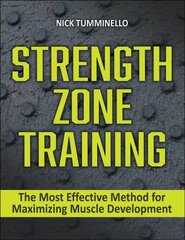 NICK TUMMINELLO

STRENGTH ZONE TRAINING

The Most Effective Method for Maximizing Muscle Development